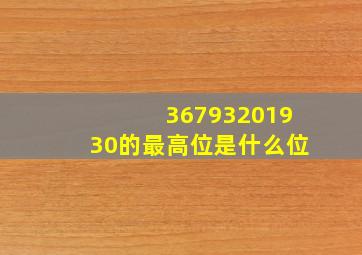 36793201930的最高位是什么位